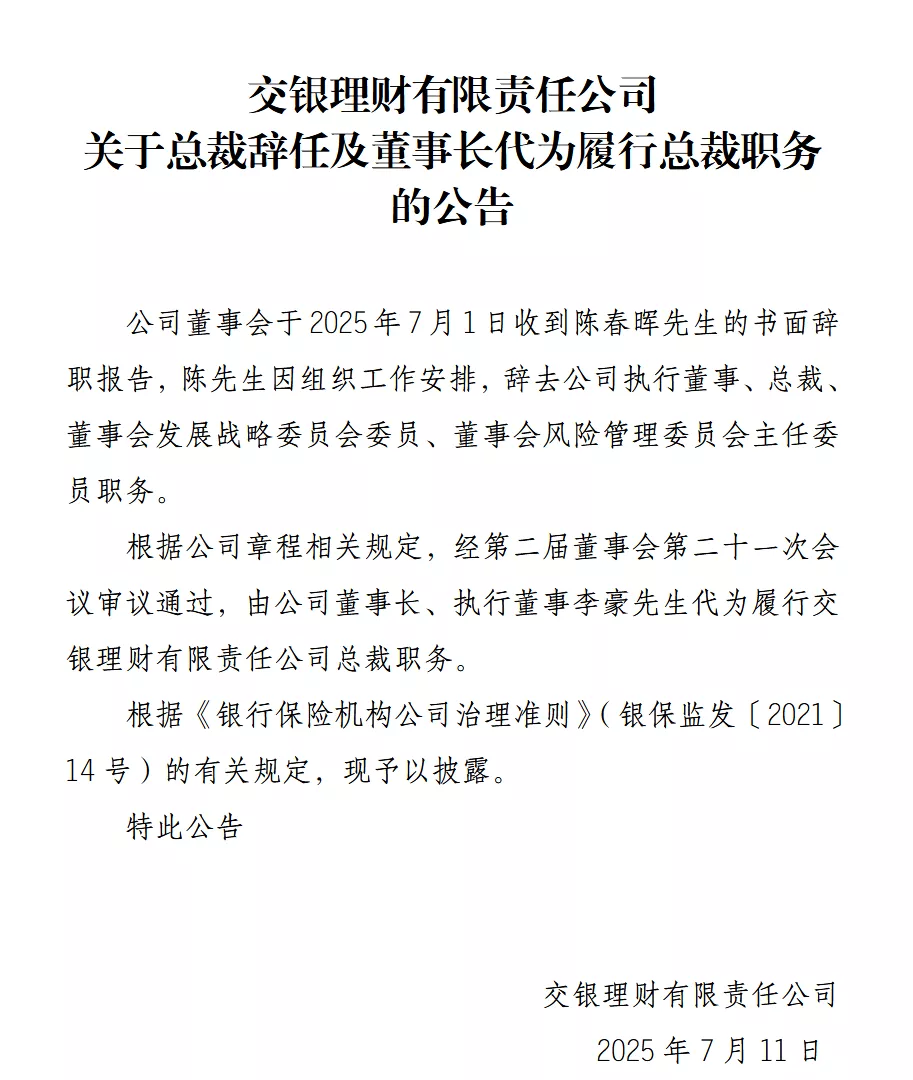 交银理财有限责任公司
关于总裁辞任及董事长代为履行总裁职务
的公告

公司董事会于2025年7月1日收到陈春晖先生的书面辞职报告，陈先生因组织工作安排，辞去公司执行董事、总裁、董事会发展战略委员会委员、董事会风险管理委员会主任委员职务。

根据公司章程相关规定，经第二届董事会第二十一次会议审议通过，由公司董事长、执行董事李豪先生代为履行交银理财有限责任公司总裁职务。

根据《银行保险机构公司治理准则》（银保监发〔2021〕14号）的有关规定，现予以披露。

特此公告

交银理财有限责任公司
2025年7月11日